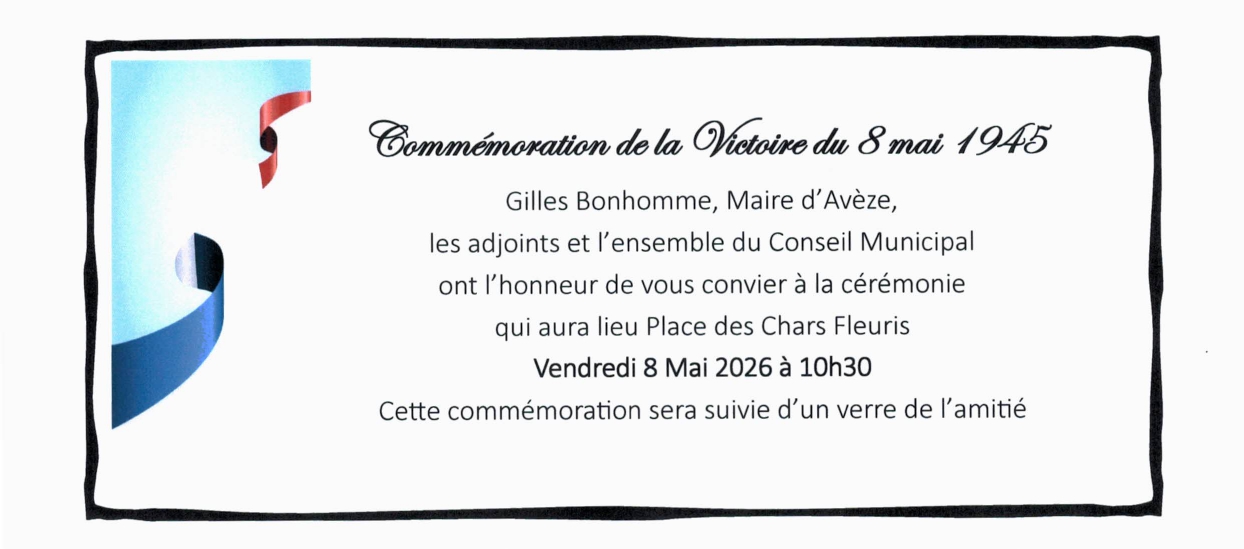 Commémoration de la Victoire du 8 mai 1945

Gilles Bonhomme, Maire d'Avèze,
les adjoints et l'ensemble du Conseil Municipal
ont l'honneur de vous convier à la cérémonie
qui aura lieu Place des Chars Fleuris
Vendredi 8 Mai 2026 à 10h30
Cette commémoration sera suivie d'un verre de l'amitié